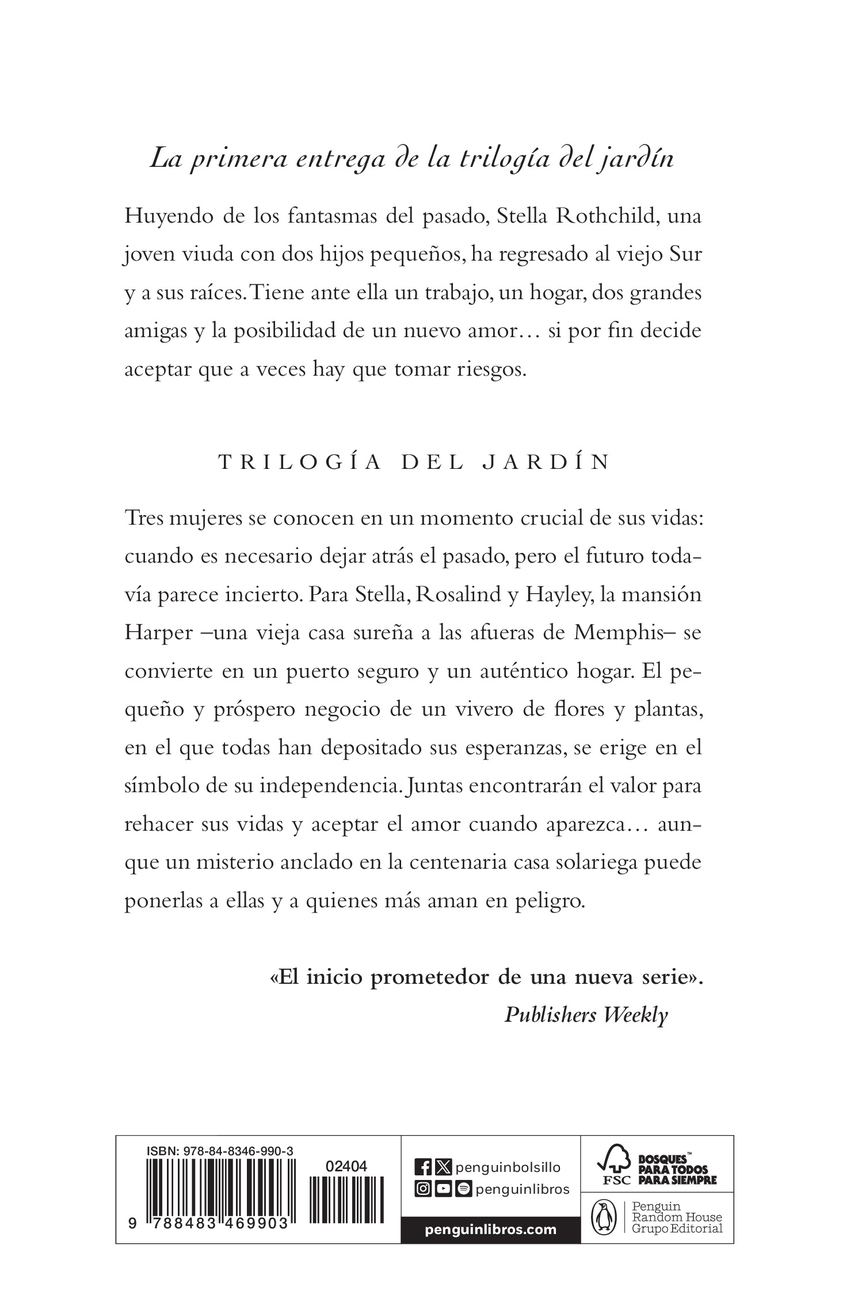 La primera entrega de la trilogía del jardín

Huyendo de los fantasmas del pasado, Stella Rothchild, una joven viuda con dos hijos pequeños, ha regresado al viejo Sur y a sus raíces. Tiene ante ella un trabajo, un hogar, dos grandes amigas y la posibilidad de un nuevo amor… si por fin decide aceptar que a veces hay que tomar riesgos.

TRILOGÍA DEL JARDÍN

Tres mujeres se conocen en un momento crucial de sus vidas: cuando es necesario dejar atrás el pasado, pero el futuro todavía parece incierto. Para Stella, Rosalind y Hayley, la mansión Harper –una vieja casa sureña a las afueras de Memphis– se convierte en un puerto seguro y un auténtico hogar. El pequeño y próspero negocio de un vivero de flores y plantas, en el que todas han depositado sus esperanzas, se erige en el símbolo de su independencia. Juntas encontrarán el valor para rehacer sus vidas y aceptar el amor cuando aparezca… aunque un misterio anclado en la centenaria casa solariega puede ponerlas a ellas y a quienes más aman en peligro.

«El inicio prometedor de una nueva serie».
Publishers Weekly

ISBN: 978-84-8346-990-3
02404
9 788483 469903

penguinbolsillo
penguinlibros
penguinlibros.com

FSC
BOSQUES PARA TODOS PARA SIEMPRE

Penguin Random House Grupo Editorial